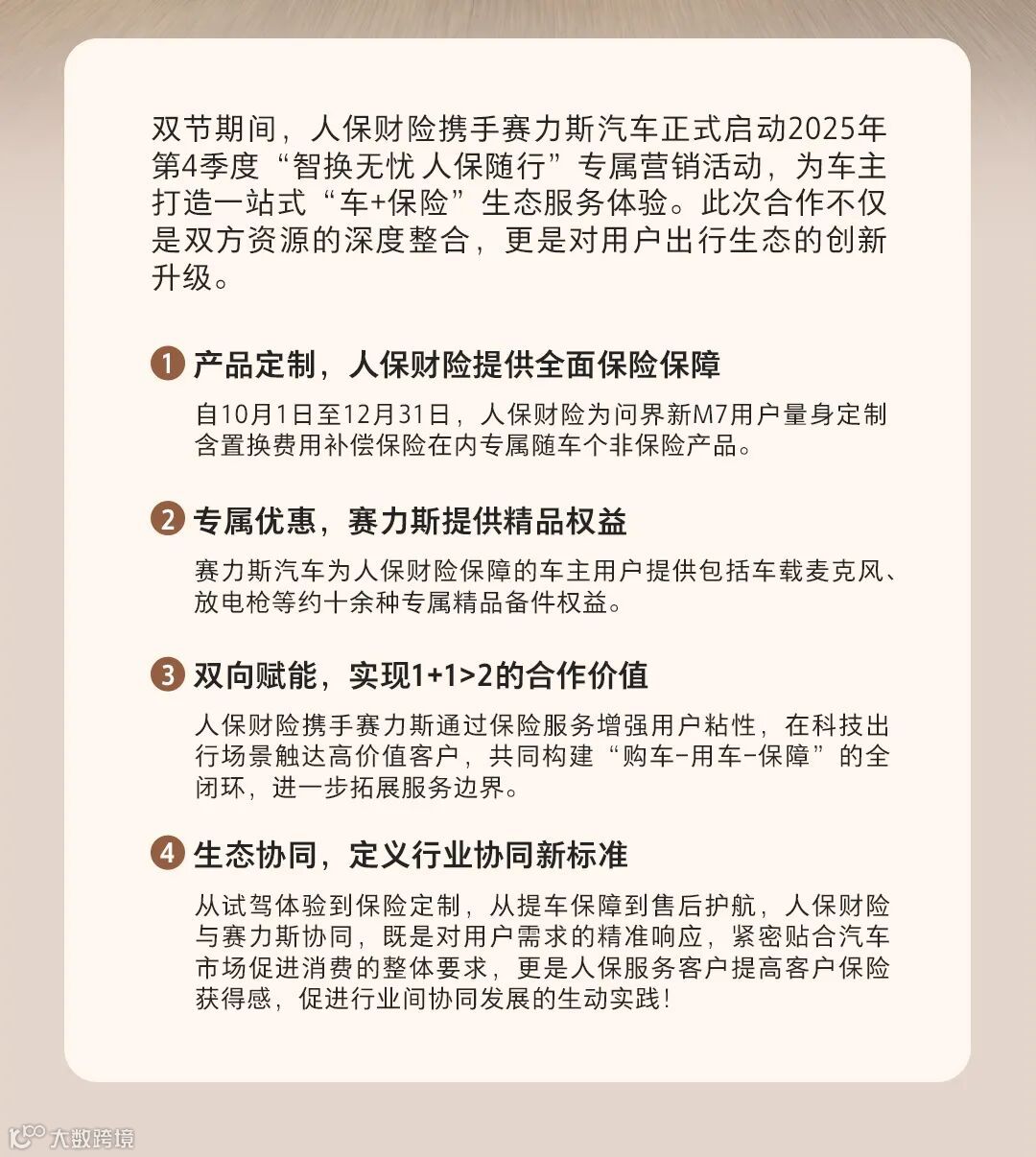 双节期间，人保财险携手赛力斯汽车正式启动2025年第4季度“智换无忧 人保随行”专属营销活动，为车主打造一站式“车+保险”生态服务体验。此次合作不仅是双方资源的深度整合，更是对用户出行生态的创新升级。

1 产品定制，人保财险提供全面保险保障

自10月1日至12月31日，人保财险为问界新M7用户量身定制含置换费用补偿保险在内专属随车个非保险产品。

2 专属优惠，赛力斯提供精品权益

赛力斯汽车为人保财险保障的车主用户提供包括车载麦克风、放电枪等约十余种专属精品备件权益。

3 双向赋能，实现1+1>2的合作价值

人保财险携手赛力斯通过保险服务增强用户粘性，在科技出行场景触达高价值客户，共同构建“购车-用车-保障”的全闭环，进一步拓展服务边界。

4 生态协同，定义行业协同新标准

从试驾体验到保险定制，从提车保障到售后护航，人保财险与赛力斯协同，既是对用户需求的精准响应，紧密贴合汽车市场促进消费的整体要求，更是人保服务客户提高客户保险获得感，促进行业间协同发展的生动实践！

大数跨境